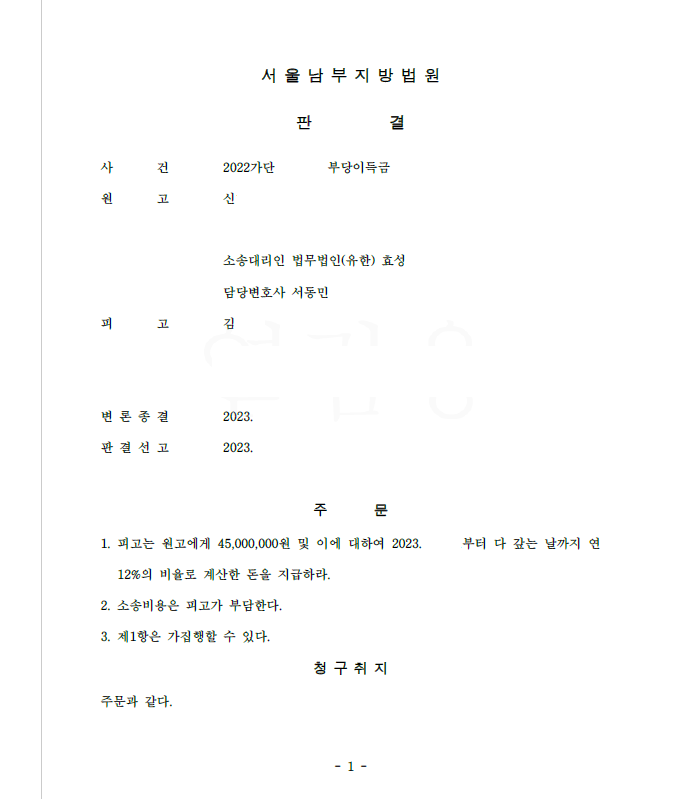 서 울 남 부 지 방 법 원

판 결

사 건 2022가단 부당이득금

원 고 신

소송대리인 법무법인(유한) 효성

담당변호사 서동민

피 고 김

변 론 종 결 2023.

판 결 선 고 2023.

주 문

1. 피고는 원고에게 45,000,000원 및 이에 대하여 2023. 부터 다 갚는 날까지 연 12%의 비율로 계산한 돈을 지급하라.

2. 소송비용은 피고가 부담한다.

3. 제1항은 가집행할 수 있다.

청 구 취 지

주문과 같다.

- 1 -